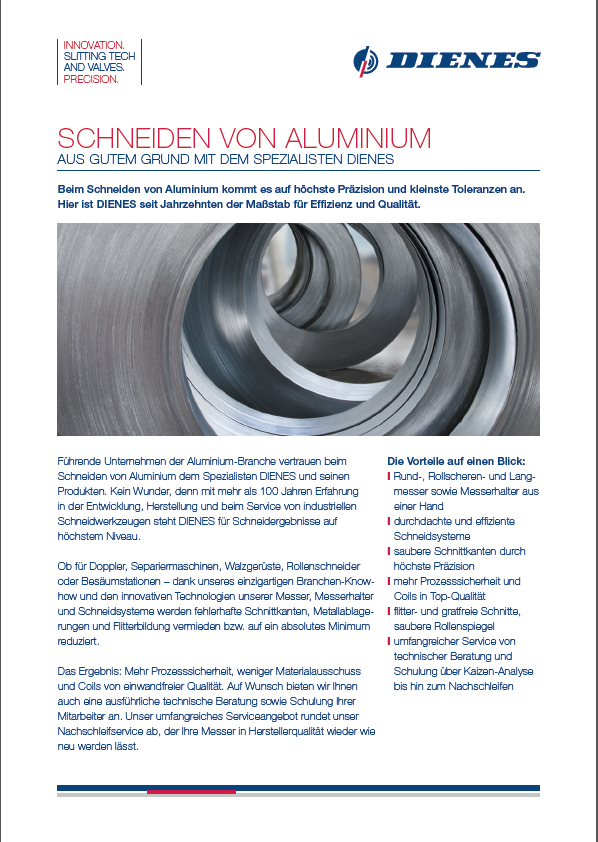 INNOVATION.
SLITTING TECH
AND VALVES.
PRECISION.

DIENES

SCHNEIDEN VON ALUMINIUM
AUS GUTEM GRUND MIT DEM SPEZIALISTEN DIENES

Beim Schneiden von Aluminium kommt es auf höchste Präzision und kleinste Toleranzen an. Hier ist DIENES seit Jahrzehnten der Maßstab für Effizienz und Qualität.

Führende Unternehmen der Aluminium-Branche vertrauen beim Schneiden von Aluminium dem Spezialisten DIENES und seinen Produkten. Kein Wunder, denn mit mehr als 100 Jahren Erfahrung in der Entwicklung, Herstellung und beim Service von industriellen Schneidwerkzeugen steht DIENES für Schneidergebnisse auf höchstem Niveau.

Ob für Doppler, Separiermaschinen, Walzgerüste, Rollenschneider oder Besäumstationen – dank unseres einzigartigen Branchen-Know-how und den innovativen Technologien unserer Messer, Messerhalter und Schneidsysteme werden fehlerhafte Schnittkanten, Metallablagerungen und Flitterbildung vermieden bzw. auf ein absolutes Minimum reduziert.

Das Ergebnis: Mehr Prozesssicherheit, weniger Materialausschuss und Coils von einwandfreier Qualität. Auf Wunsch bieten wir Ihnen auch eine ausführliche technische Beratung sowie Schulung Ihrer Mitarbeiter an. Unser umfangreiches Serviceangebot rundet unser Nachschleifservice ab, der Ihre Messer in Herstellerqualität wieder wie neu werden lässt.

Die Vorteile auf einen Blick:
Rund-, Rollscheren- und Langmesser sowie Messerhalter aus einer Hand
durchdachte und effiziente Schneidsysteme
saubere Schnittkanten durch höchste Präzision
mehr Prozesssicherheit und Coils in Top-Qualität
flitter- und gratfreie Schnitte, saubere Rollenspiegel
umfangreicher Service von technischer Beratung und Schulung über Kaizen-Analyse bis hin zum Nachschleifen